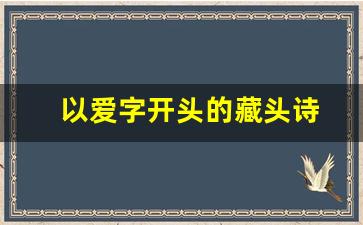 以爱字开头的藏头诗